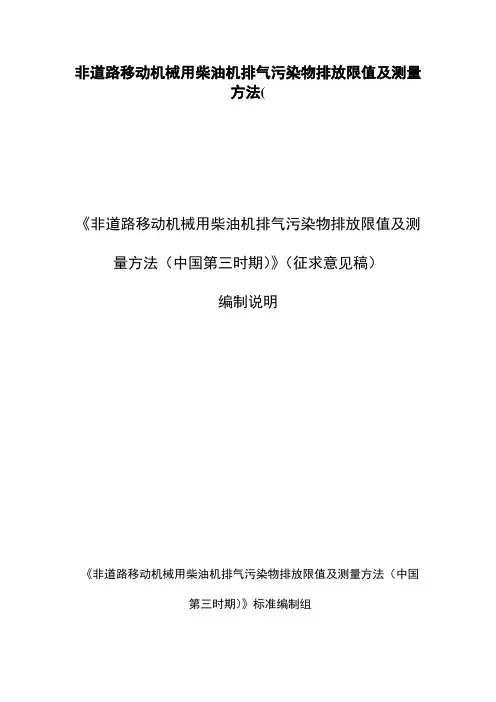 非道路移动机械用柴油机排气污染物排放限值及测量方法(

《非道路移动机械用柴油机排气污染物排放限值及测量方法（中国第三时期）》（征求意见稿）

编制说明

《非道路移动机械用柴油机排气污染物排放限值及测量方法（中国第三时期）》标准编制组